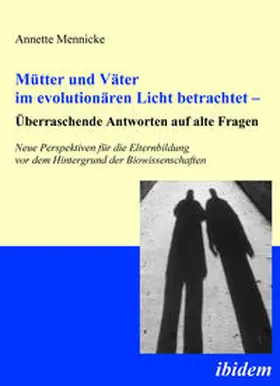 Annette Mennicke

Mütter und Väter im evolutionären Licht betrachtet –
Überraschende Antworten auf alte Fragen

Neue Perspektiven für die Elternbildung vor dem Hintergrund der Biowissenschaften

ibidem